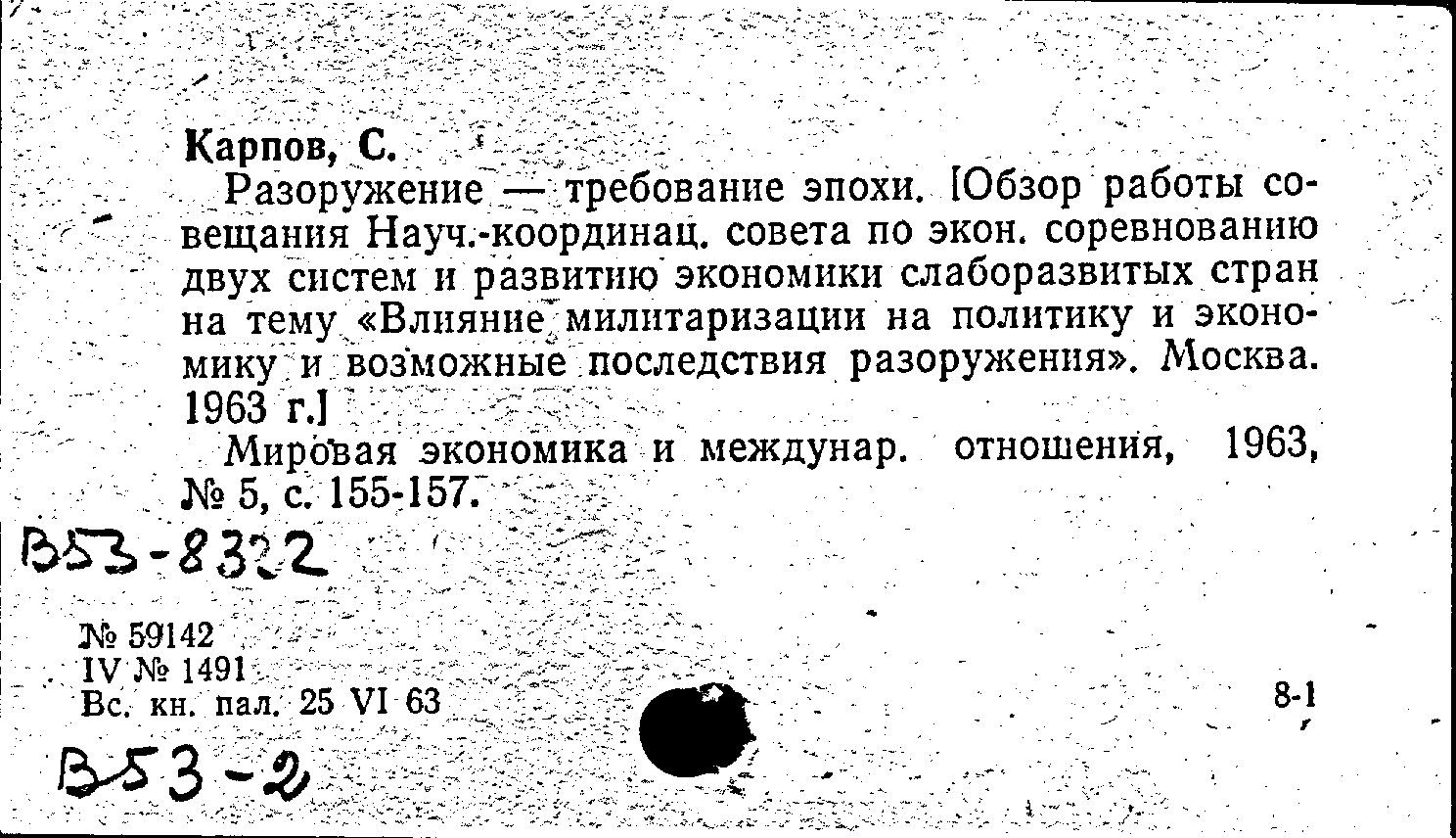 Карпов, С.

Разоружение — требование эпохи. [Обзор работы совещания Науч.-координац. совета по экон. соревнованию двух систем и развитию экономики слаборазвитых стран на тему «Влияние милитаризации на политику и экономику и возможные последствия разоружения». Москва. 1963 г.]

Мировая экономика и междунар. отношения, 1963, № 5, с. 155-157.

В53-8322

№ 59142
IV № 1491
Вс. кн. пал. 25 VI 63

8-1

В53-2